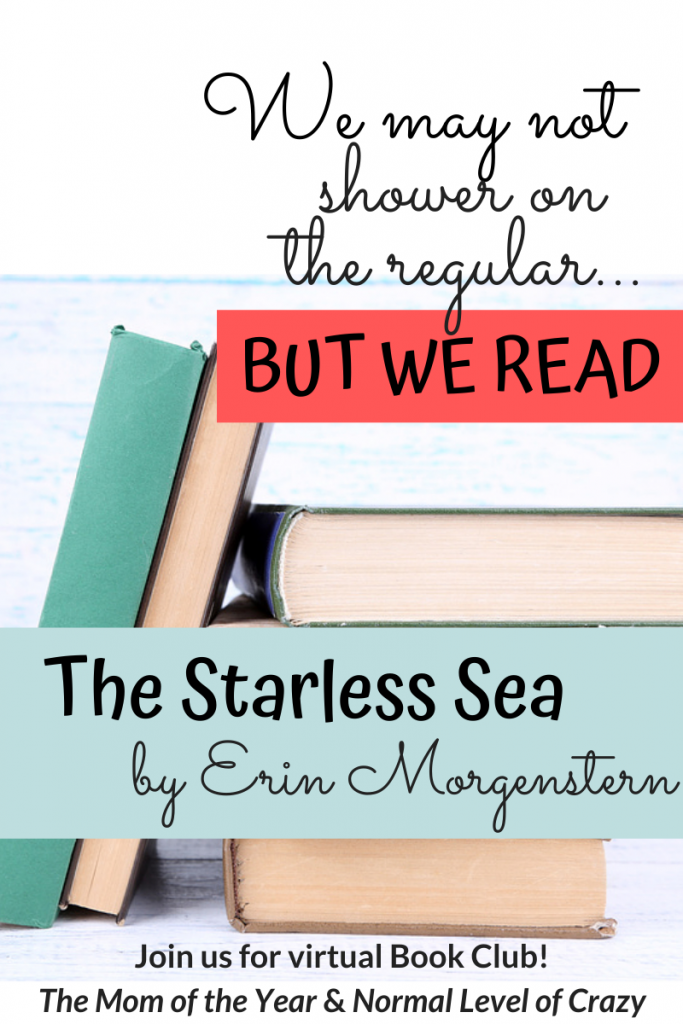 We may not shower on the regular...

BUT WE READ

The Starless Sea

by Erin Morgenstern

Join us for virtual Book Club!

The Mom of the Year & Normal Level of Crazy